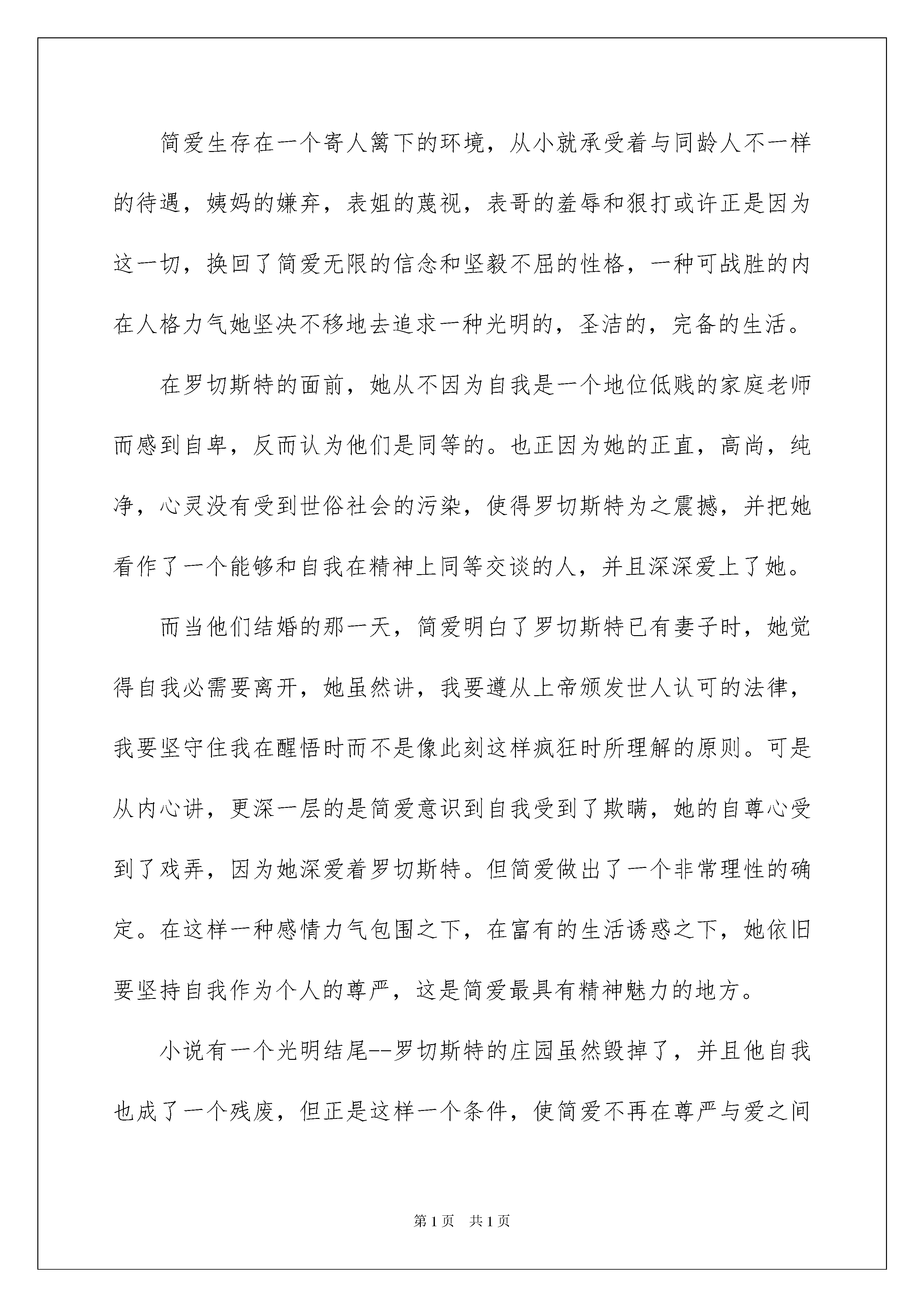 简爱生存在一个寄人篱下的环境，从小就承受着与同龄人不一样的待遇，姨妈的嫌弃，表姐的蔑视，表哥的羞辱和狠打或许正是因为这一切，换回了简爱无限的信念和坚毅不屈的性格，一种可战胜的内在人格力气她坚决不移地去追求一种光明的，圣洁的，完备的生活。

在罗切斯特的面前，她从不因为自我是一个地位低贱的家庭老师而感到自卑，反而认为他们是同等的。也正因为她的正直，高尚，纯净，心灵没有受到世俗社会的污染，使得罗切斯特为之震撼，并把她看作了一个能够和自我在精神上同等交谈的人，并且深深爱上了她。

而当他们结婚的那一天，简爱明白了罗切斯特已有妻子时，她觉得自我必需要离开，她虽然讲，我要遵从上帝颁发世人认可的法律，我要坚守住我在醒悟时而不是像此刻这样疯狂时所理解的原则。可是从内心讲，更深一层的是简爱意识到自我受到了欺瞒，她的自尊心受到了戏弄，因为她深爱着罗切斯特。但简爱做出了一个非常理性的确定。在这样一种感情力气包围之下，在富有的生活诱惑之下，她依旧要坚持自我作为个人的尊严，这是简爱最具有精神魅力的地方。

小说有一个光明结尾--罗切斯特的庄园虽然毁掉了，并且他自我也成了一个残废，但正是这样一个条件，使简爱不再在尊严与爱之间

第1页 共1页